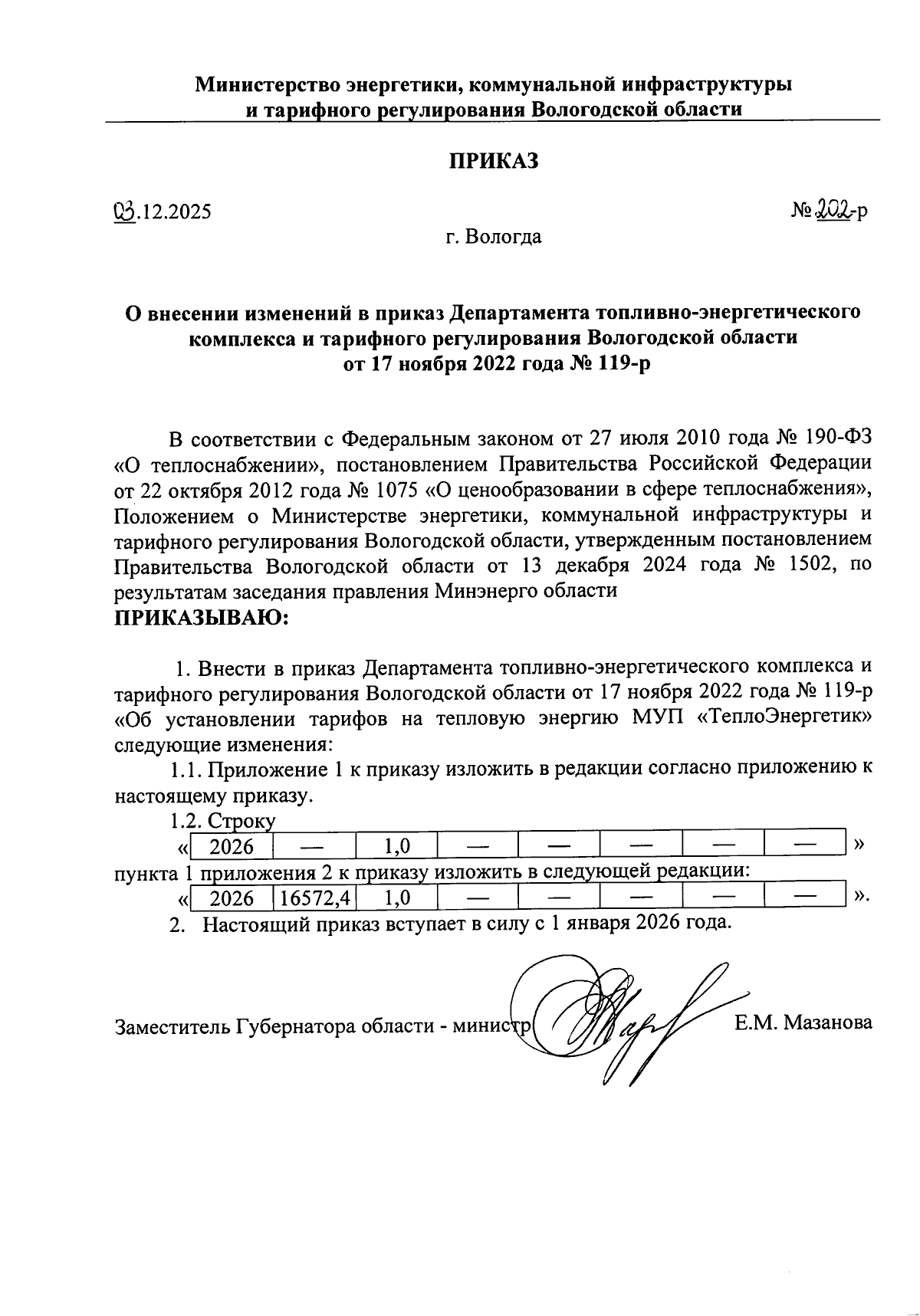 Министерство энергетики, коммунальной инфраструктуры и тарифного регулирования Вологодской области

ПРИКАЗ

03.12.2025

№ 202-р

г. Вологда

О внесении изменений в приказ Департамента топливно-энергетического комплекса и тарифного регулирования Вологодской области от 17 ноября 2022 года № 119-р

В соответствии с Федеральным законом от 27 июля 2010 года № 190-ФЗ «О теплоснабжении», постановлением Правительства Российской Федерации от 22 октября 2012 года № 1075 «О ценообразовании в сфере теплоснабжения», Положением о Министерстве энергетики, коммунальной инфраструктуры и тарифного регулирования Вологодской области, утвержденным постановлением Правительства Вологодской области от 13 декабря 2024 года № 1502, по результатам заседания правления Минэнерго области
ПРИКАЗЫВАЮ:

1. Внести в приказ Департамента топливно-энергетического комплекса и тарифного регулирования Вологодской области от 17 ноября 2022 года № 119-р «Об установлении тарифов на тепловую энергию МУП «ТеплоЭнергетик» следующие изменения:

1.1. Приложение 1 к приказу изложить в редакции согласно приложению к настоящему приказу.

1.2. Строку

«
| 2026 | — | 1,0 | — | — | — | — | — |
|---|---|---|---|---|---|---|---|
»

пункта 1 приложения 2 к приказу изложить в следующей редакции:

«
| 2026 | 16572,4 | 1,0 | — | — | — | — | — |
|---|---|---|---|---|---|---|---|
».

2. Настоящий приказ вступает в силу с 1 января 2026 года.

Заместитель Губернатора области - министр Е.М. Мазанова